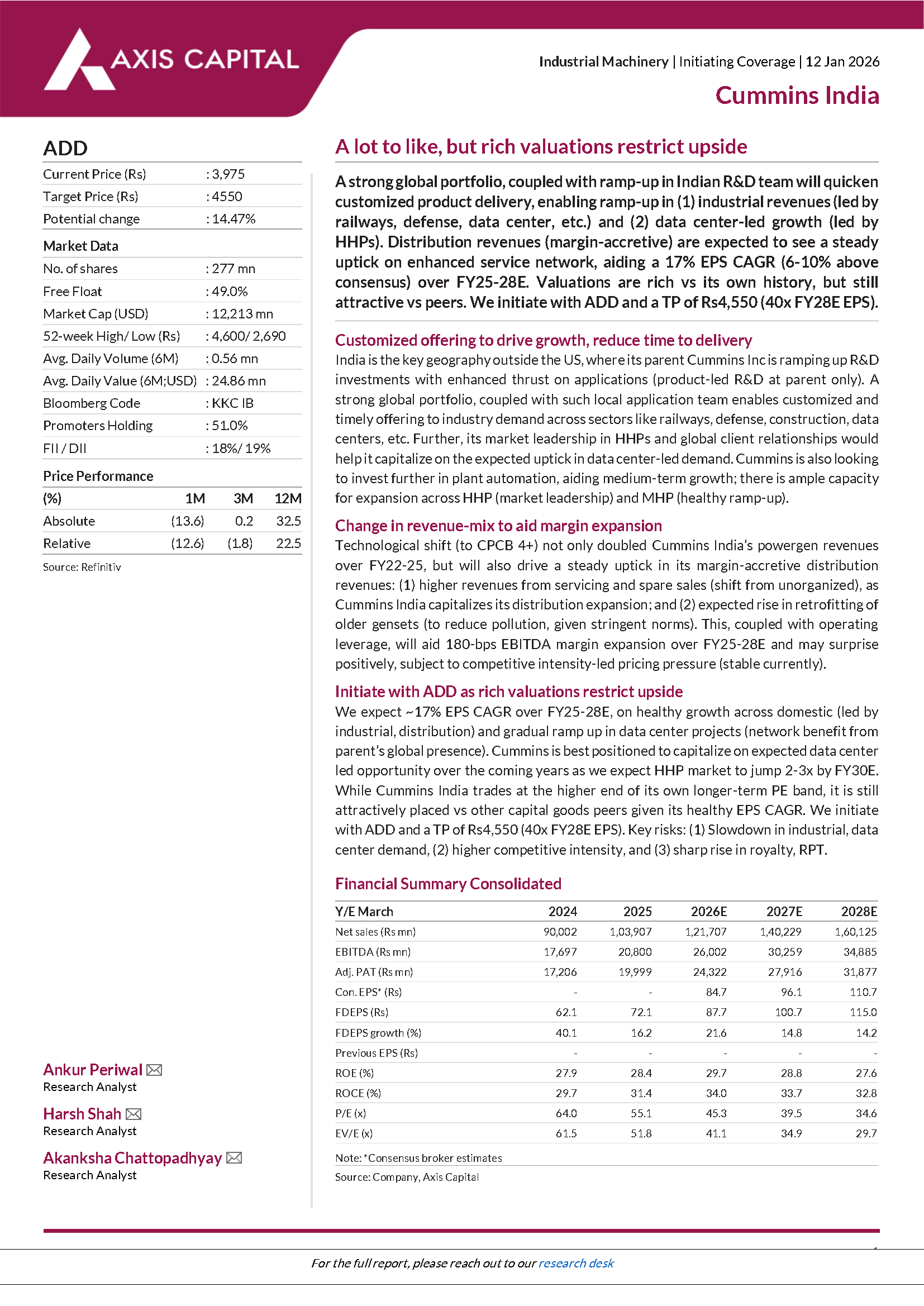 AXIS CAPITAL

Industrial Machinery | Initiating Coverage | 12 Jan 2026

Cummins India

ADD

| | |
|---|---|
| Current Price (Rs) | : 3,975 |
| Target Price (Rs) | : 4550 |
| Potential change | : 14.47% |

Market Data

| | |
|---|---|
| No. of shares | : 277 mn |
| Free Float | : 49.0% |
| Market Cap (USD) | : 12,213 mn |
| 52-week High/ Low (Rs) | : 4,600/ 2,690 |
| Avg. Daily Volume (6M) | : 0.56 mn |
| Avg. Daily Value (6M;USD) | : 24.86 mn |
| Bloomberg Code | : KKC IB |
| Promoters Holding | : 51.0% |
| FII / DII | : 18%/ 19% |

Price Performance

| (%) | 1M | 3M | 12M |
|---|---|---|---|
| Absolute | (13.6) | 0.2 | 32.5 |
| Relative | (12.6) | (1.8) | 22.5 |

Source: Refinitiv

Ankur Periwal
Research Analyst

Harsh Shah
Research Analyst

Akanksha Chattopadhyay
Research Analyst

A lot to like, but rich valuations restrict upside

A strong global portfolio, coupled with ramp-up in Indian R&D team will quicken customized product delivery, enabling ramp-up in (1) industrial revenues (led by railways, defense, data center, etc.) and (2) data center-led growth (led by HHPs). Distribution revenues (margin-accretive) are expected to see a steady uptick on enhanced service network, aiding a 17% EPS CAGR (6-10% above consensus) over FY25-28E. Valuations are rich vs its own history, but still attractive vs peers. We initiate with ADD and a TP of Rs4,550 (40x FY28E EPS).

Customized offering to drive growth, reduce time to delivery
India is the key geography outside the US, where its parent Cummins Inc is ramping up R&D investments with enhanced thrust on applications (product-led R&D at parent only). A strong global portfolio, coupled with such local application team enables customized and timely offering to industry demand across sectors like railways, defense, construction, data centers, etc. Further, its market leadership in HHPs and global client relationships would help it capitalize on the expected uptick in data center-led demand. Cummins is also looking to invest further in plant automation, aiding medium-term growth; there is ample capacity for expansion across HHP (market leadership) and MHP (healthy ramp-up).

Change in revenue-mix to aid margin expansion
Technological shift (to CPCB 4+) not only doubled Cummins India's powergen revenues over FY22-25, but will also drive a steady uptick in its margin-accretive distribution revenues: (1) higher revenues from servicing and spare sales (shift from unorganized), as Cummins India capitalizes its distribution expansion; and (2) expected rise in retrofitting of older gensets (to reduce pollution, given stringent norms). This, coupled with operating leverage, will aid 180-bps EBITDA margin expansion over FY25-28E and may surprise positively, subject to competitive intensity-led pricing pressure (stable currently).

Initiate with ADD as rich valuations restrict upside
We expect ~17% EPS CAGR over FY25-28E, on healthy growth across domestic (led by industrial, distribution) and gradual ramp up in data center projects (network benefit from parent's global presence). Cummins is best positioned to capitalize on expected data center led opportunity over the coming years as we expect HHP market to jump 2-3x by FY30E. While Cummins India trades at the higher end of its own longer-term PE band, it is still attractively placed vs other capital goods peers given its healthy EPS CAGR. We initiate with ADD and a TP of Rs4,550 (40x FY28E EPS). Key risks: (1) Slowdown in industrial, data center demand, (2) higher competitive intensity, and (3) sharp rise in royalty, RPT.

Financial Summary Consolidated

| Y/E March | 2024 | 2025 | 2026E | 2027E | 2028E |
|---|---|---|---|---|---|
| Net sales (Rs mn) | 90,002 | 1,03,907 | 1,21,707 | 1,40,229 | 1,60,125 |
| EBITDA (Rs mn) | 17,697 | 20,800 | 26,002 | 30,259 | 34,885 |
| Adj. PAT (Rs mn) | 17,206 | 19,999 | 24,322 | 27,916 | 31,877 |
| Con. EPS* (Rs) | - | - | 84.7 | 96.1 | 110.7 |
| FDEPS (Rs) | 62.1 | 72.1 | 87.7 | 100.7 | 115.0 |
| FDEPS growth (%) | 40.1 | 16.2 | 21.6 | 14.8 | 14.2 |
| Previous EPS (Rs) | - | - | - | - | - |
| ROE (%) | 27.9 | 28.4 | 29.7 | 28.8 | 27.6 |
| ROCE (%) | 29.7 | 31.4 | 34.0 | 33.7 | 32.8 |
| P/E (x) | 64.0 | 55.1 | 45.3 | 39.5 | 34.6 |
| EV/E (x) | 61.5 | 51.8 | 41.1 | 34.9 | 29.7 |

Note: *Consensus broker estimates
Source: Company, Axis Capital

For the full report, please reach out to our research desk